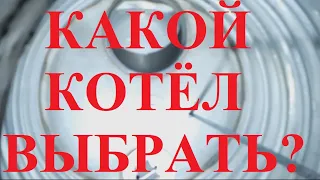 КАКОЙ КОТЁЛ ВЫБРАТЬ?